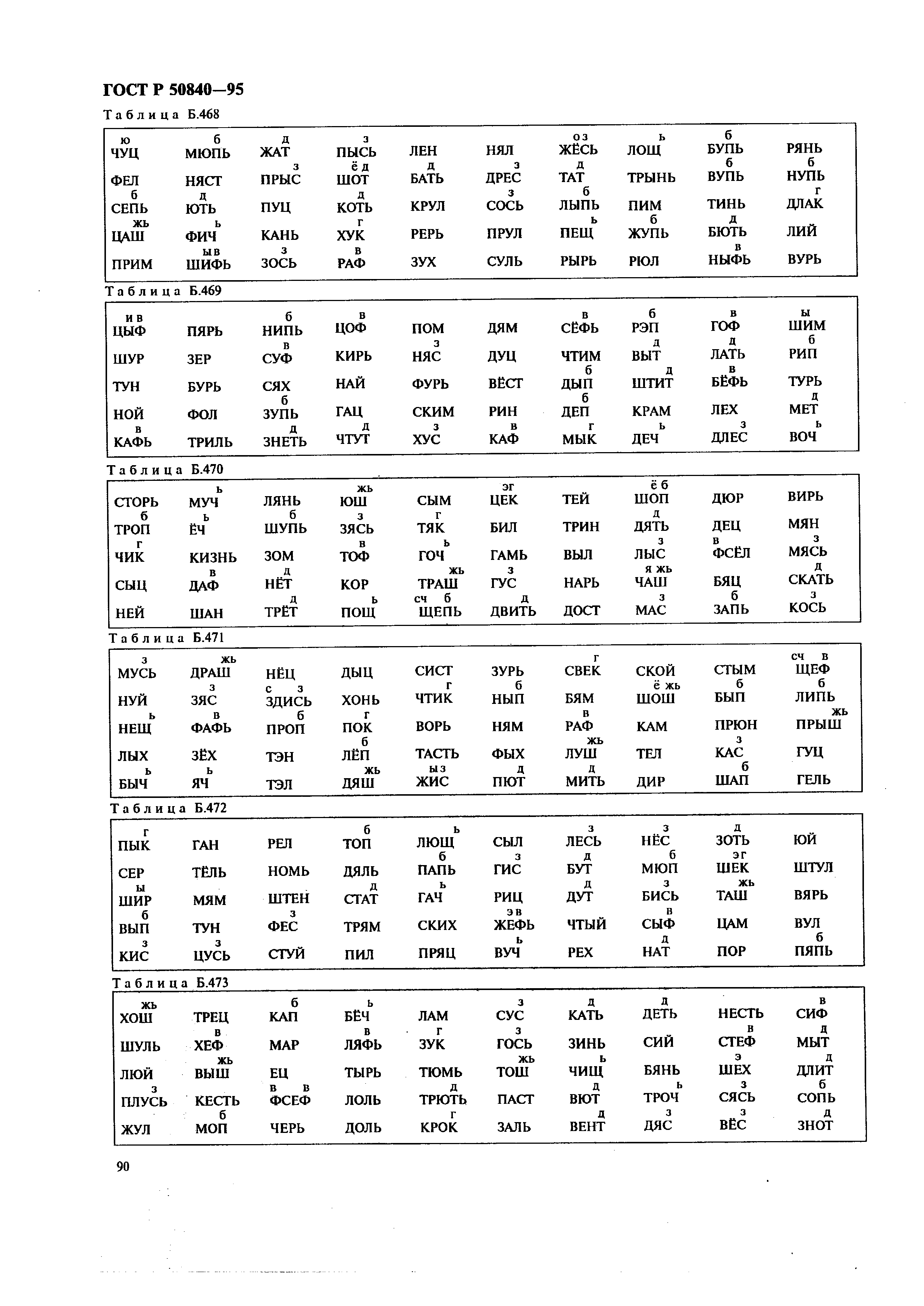 ГОСТ Р 50840—95

Таблица Б.468

| | | | | | | | | | |
|---|---|---|---|---|---|---|---|---|---|
| ю ЧУЦ | б МЮПЬ | д ЖАТ | з ПЫСЬ | ЛЕН | НЯЛ | о з ЖЁСЬ | ь ЛОЩ | б БУПЬ | РЯНЬ |
| ФЕЛ | НЯСТ | з ПРЫС | ё д ШОТ | д БАТЬ | з ДРЕС | д ТАТ | ТРЫНЬ | б ВУПЬ | б НУПЬ |
| б СЕПЬ | д ЮТЬ | ПУЦ | д КОТЬ | КРУЛ | з СОСЬ | б ЛЫПЬ | ПИМ | ТИНЬ | г ДЛАК |
| жь ЦАШ | ь ФИЧ | КАНЬ | г ХУК | РЕРЬ | ПРУЛ | ь ПЕЩ | б ЖУПЬ | д БЮТЬ | ЛИЙ |
| ПРИМ | ы в ШИФЬ | з ЗОСЬ | в РАФ | ЗУХ | СУЛЬ | РЫРЬ | РЮЛ | в НЫФЬ | ВУРЬ |

Таблица Б.469

| | | | | | | | | | |
|---|---|---|---|---|---|---|---|---|---|
| и в ЦЫФ | ПЯРЬ | б НИПЬ | в ЦОФ | ПОМ | ДЯМ | в СЁФЬ | б РЭП | в ГОФ | ы ШИМ |
| ШУР | ЗЕР | в СУФ | КИРЬ | з НЯС | ДУЦ | ЧТИМ | д ВЫТ | д ЛАТЬ | б РИП |
| ТУН | БУРЬ | СЯХ | НАЙ | ФУРЬ | ВЁСТ | б ДЫП | д ШТИТ | в БЁФЬ | ТУРЬ |
| НОЙ | ФОЛ | б ЗУПЬ | ГАЦ | СКИМ | РИН | б ДЕП | КРАМ | ЛЕХ | д МЕТ |
| в КАФЬ | ТРИЛЬ | д ЗНЕТЬ | д ЧТУТ | з ХУС | в КАФ | г МЫК | ь ДЕЧ | з ДЛЕС | ь ВОЧ |

Таблица Б.470

| | | | | | | | | | |
|---|---|---|---|---|---|---|---|---|---|
| СТОРЬ | ь МУЧ | ЛЯНЬ | жь ЮШ | СЫМ | эг ЦЕК | ТЕЙ | ё б ШОП | ДЮР | ВИРЬ |
| б ТРОП | ь ЁЧ | б ШУПЬ | з ЗЯСЬ | г ТЯК | БИЛ | ТРИН | д ДЯТЬ | ДЕЦ | МЯН |
| г ЧИК | КИЗНЬ | ЗОМ | в ТОФ | ь ГОЧ | ГАМЬ | ВЫЛ | з ЛЫС | в ФСЁЛ | з МЯСЬ |
| СЫЦ | в ДАФ | д НЁТ | КОР | жь ТРАШ | з ГУС | НАРЬ | я жь ЧАШ | БЯЦ | д СКАТЬ |
| НЕЙ | ШАН | д ТРЁТ | ь ПОЩ | сч б ЩЕПЬ | д ДВИТЬ | ДОСТ | з МАС | б ЗАПЬ | з КОСЬ |

Таблица Б.471

| | | | | | | | | | |
|---|---|---|---|---|---|---|---|---|---|
| з МУСЬ | жь ДРАШ | НЁЦ | ДЫЦ | СИСТ | ЗУРЬ | г СВЕК | СКОЙ | СТЫМ | сч в ЩЕФ |
| НУЙ | з ЗЯС | с з ЗДИСЬ | ХОНЬ | г ЧТИК | б НЫП | БЯМ | ё жь ШОШ | б БЫП | б ЛИПЬ |
| ь НЕЩ | в ФАФЬ | б ПРОП | г ПОК | ВОРЬ | НЯМ | в РАФ | КАМ | ПРЮН | жь ПРЫШ |
| ЛЫХ | ЗЁХ | ТЭН | б ЛЁП | ТАСТЬ | ФЫХ | жь ЛУШ | ТЕЛ | з КАС | ГУЦ |
| ь БЫЧ | ь ЯЧ | ТЭЛ | жь ДЯШ | ы з ЖИС | д ПЮТ | д МИТЬ | ДИР | б ШАП | ГЕЛЬ |

Таблица Б.472

| | | | | | | | | | |
|---|---|---|---|---|---|---|---|---|---|
| г ПЫК | ГАН | РЕЛ | б ТОП | ь ЛЮЩ | СЫЛ | з ЛЕСЬ | з НЁС | д ЗОТЬ | ЮЙ |
| СЕР | ТЁЛЬ | НОМЬ | ДЯЛЬ | б ПАПЬ | з ГИС | д БУТ | б МЮП | эг ШЕК | ШТУЛ |
| ы ШИР | МЯМ | ШТЕН | д СТАТ | ь ГАЧ | РИЦ | д ДУТ | з БИСЬ | жь ТАШ | ВЯРЬ |
| б ВЫП | ТУН | з ФЕС | ТРЯМ | СКИХ | э в ЖЕФЬ | ЧТЫЙ | в СЫФ | ЦАМ | ВУЛ |
| з КИС | з ЦУСЬ | СТУЙ | ПИЛ | ПРЯЦ | ь ВУЧ | РЕХ | д НАТ | ПОР | б ПЯПЬ |

Таблица Б.473

| | | | | | | | | | |
|---|---|---|---|---|---|---|---|---|---|
| жь ХОШ | ТРЕЦ | б КАП | ь БЁЧ | ЛАМ | з СУС | д КАТЬ | д ДЕТЬ | НЕСТЬ | в СИФ |
| ШУЛЬ | в ХЕФ | МАР | в ЛЯФЬ | г ЗУК | з ГОСЬ | ЗИНЬ | СИЙ | в СТЕФ | д МЫТ |
| ЛЮЙ | жь ВЫШ | ЕЦ | ТЫРЬ | ТЮМЬ | жь ТОШ | ь ЧИЩ | БЯНЬ | э ШЕХ | д ДЛИТ |
| з ПЛУСЬ | КЕСТЬ | в в ФСЕФ | ЛОЛЬ | д ТРЮТЬ | ПАСТ | д ВЮТ | ь ТРОЧ | з СЯСЬ | б СОПЬ |
| ЖУЛ | б МОП | ЧЕРЬ | ДОЛЬ | г КРОК | ЗАЛЬ | д ВЕНТ | з ДЯС | з ВЁС | д ЗНОТ |

90